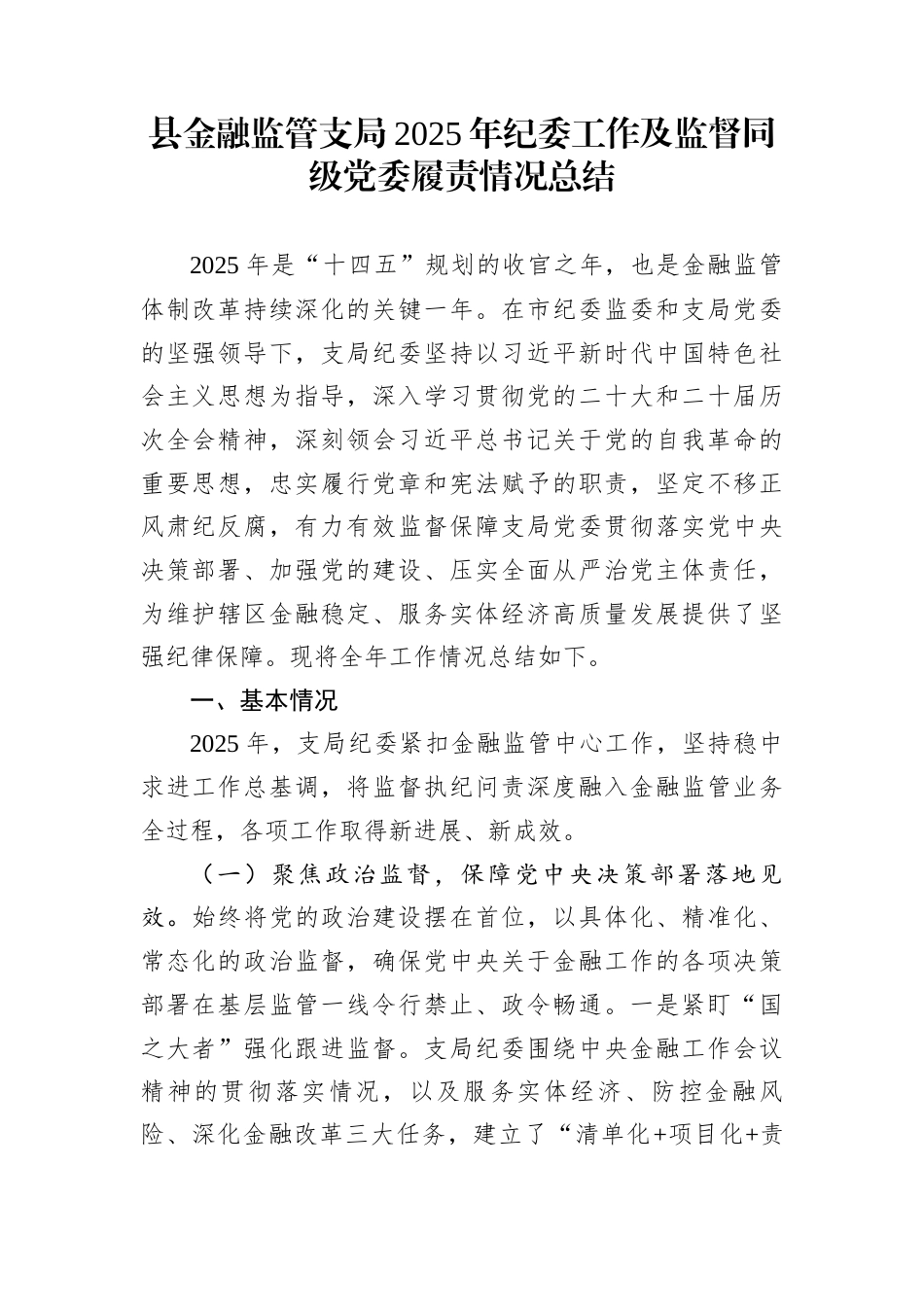 县金融监管支局2025年纪委工作及监督同级党委履责情况总结

2025年是“十四五”规划的收官之年，也是金融监管体制改革持续深化的关键一年。在市纪委监委和支局党委的坚强领导下，支局纪委坚持以习近平新时代中国特色社会主义思想为指导，深入学习贯彻党的二十大和二十届历次全会精神，深刻领会习近平总书记关于党的自我革命的重要思想，忠实履行党章和宪法赋予的职责，坚定不移正风肃纪反腐，有力有效监督保障支局党委贯彻落实党中央决策部署、加强党的建设、压实全面从严治党主体责任，为维护辖区金融稳定、服务实体经济高质量发展提供了坚强纪律保障。现将全年工作情况总结如下。

一、基本情况

2025年，支局纪委紧扣金融监管中心工作，坚持稳中求进工作总基调，将监督执纪问责深度融入金融监管业务全过程，各项工作取得新进展、新成效。

（一）聚焦政治监督，保障党中央决策部署落地见效。始终将党的政治建设摆在首位，以具体化、精准化、常态化的政治监督，确保党中央关于金融工作的各项决策部署在基层监管一线令行禁止、政令畅通。一是紧盯“国之大者”强化跟进监督。支局纪委围绕中央金融工作会议精神的贯彻落实情况，以及服务实体经济、防控金融风险、深化金融改革三大任务，建立了“清单化+项目化+责